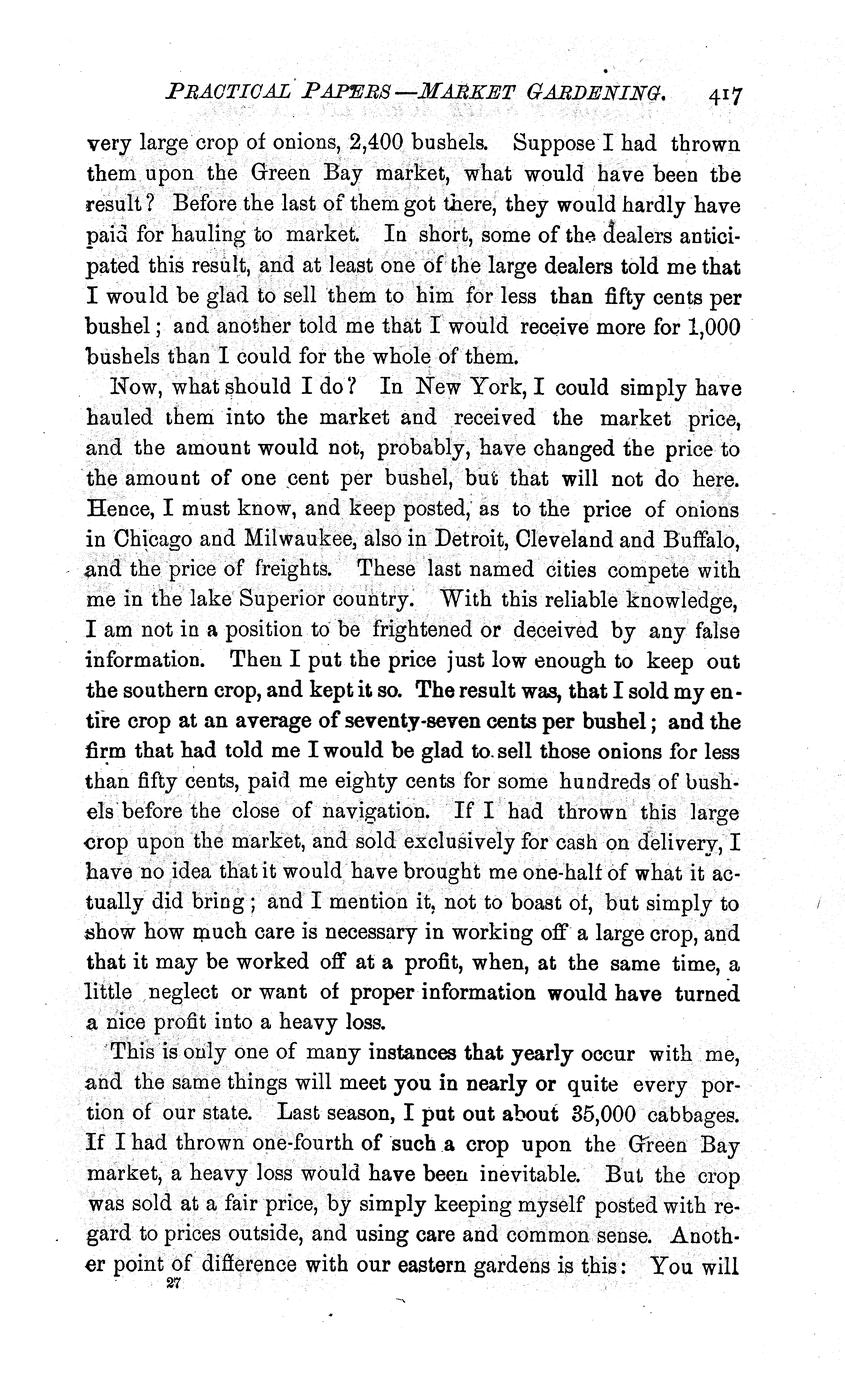 PRACTICAL PAPERS—MARKET GARDENING. 417

very large crop of onions, 2,400 bushels. Suppose I had thrown them upon the Green Bay market, what would have been tbe result? Before the last of them got there, they would hardly have paid for hauling to market. In short, some of the dealers anticipated this result, and at least one of the large dealers told me that I would be glad to sell them to him for less than fifty cents per bushel; and another told me that I would receive more for 1,000 bushels than I could for the whole of them.

Now, what should I do? In New York, I could simply have hauled them into the market and received the market price, and the amount would not, probably, have changed the price to the amount of one cent per bushel, but that will not do here. Hence, I must know, and keep posted, as to the price of onions in Chicago and Milwaukee, also in Detroit, Cleveland and Buffalo, and the price of freights. These last named cities compete with me in the lake Superior country. With this reliable knowledge, I am not in a position to be frightened or deceived by any false information. Then I put the price just low enough to keep out the southern crop, and kept it so. The result was, that I sold my entire crop at an average of seventy-seven cents per bushel; and the firm that had told me I would be glad to sell those onions for less than fifty cents, paid me eighty cents for some hundreds of bushels before the close of navigation. If I had thrown this large crop upon the market, and sold exclusively for cash on delivery, I have no idea that it would have brought me one-half of what it actually did bring; and I mention it, not to boast of, but simply to show how much care is necessary in working off a large crop, and that it may be worked off at a profit, when, at the same time, a little neglect or want of proper information would have turned a nice profit into a heavy loss.

This is only one of many instances that yearly occur with me, and the same things will meet you in nearly or quite every portion of our state. Last season, I put out about 35,000 cabbages. If I had thrown one-fourth of such a crop upon the Green Bay market, a heavy loss would have been inevitable. But the crop was sold at a fair price, by simply keeping myself posted with regard to prices outside, and using care and common sense. Another point of difference with our eastern gardens is this: You will

27